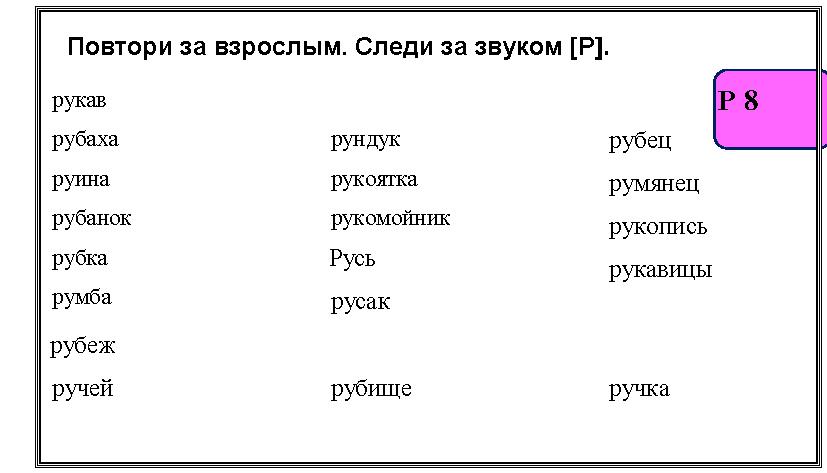 Повтори за взрослым. Следи за звуком [Р].

Р 8

рукав
рубаха
руина
рубанок
рубка
румба
рубеж
ручей

рундук
рукоятка
рукомойник
Русь
русак
рубище

рубец
румянец
рукопись
рукавицы
ручка